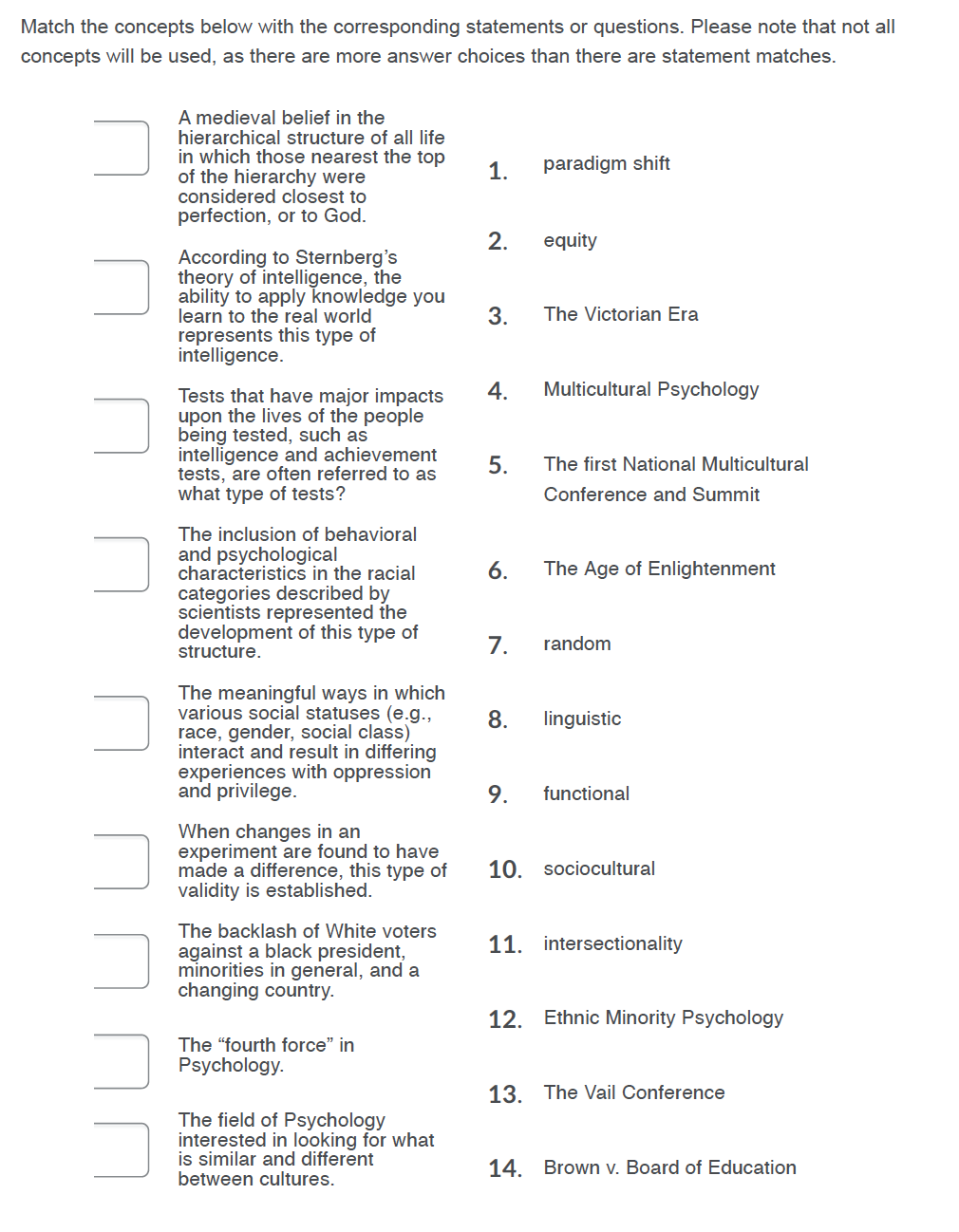 Match the concepts below with the corresponding statements or questions. Please note that not all concepts will be used, as there are more answer choices than there are statement matches.

A medieval belief in the hierarchical structure of all life in which those nearest the top of the hierarchy were considered closest to perfection, or to God.

According to Sternberg's theory of intelligence, the ability to apply knowledge you learn to the real world represents this type of intelligence.

Tests that have major impacts upon the lives of the people being tested, such as intelligence and achievement tests, are often referred to as what type of tests?

The inclusion of behavioral and psychological characteristics in the racial categories described by scientists represented the development of this type of structure.

The meaningful ways in which various social statuses (e.g., race, gender, social class) interact and result in differing experiences with oppression and privilege.

When changes in an experiment are found to have made a difference, this type of validity is established.

The backlash of White voters against a black president, minorities in general, and a changing country.

The "fourth force" in Psychology.

The field of Psychology interested in looking for what is similar and different between cultures.

1. paradigm shift
2. equity
3. The Victorian Era
4. Multicultural Psychology
5. The first National Multicultural Conference and Summit
6. The Age of Enlightenment
7. random
8. linguistic
9. functional
10. sociocultural
11. intersectionality
12. Ethnic Minority Psychology
13. The Vail Conference
14. Brown v. Board of Education